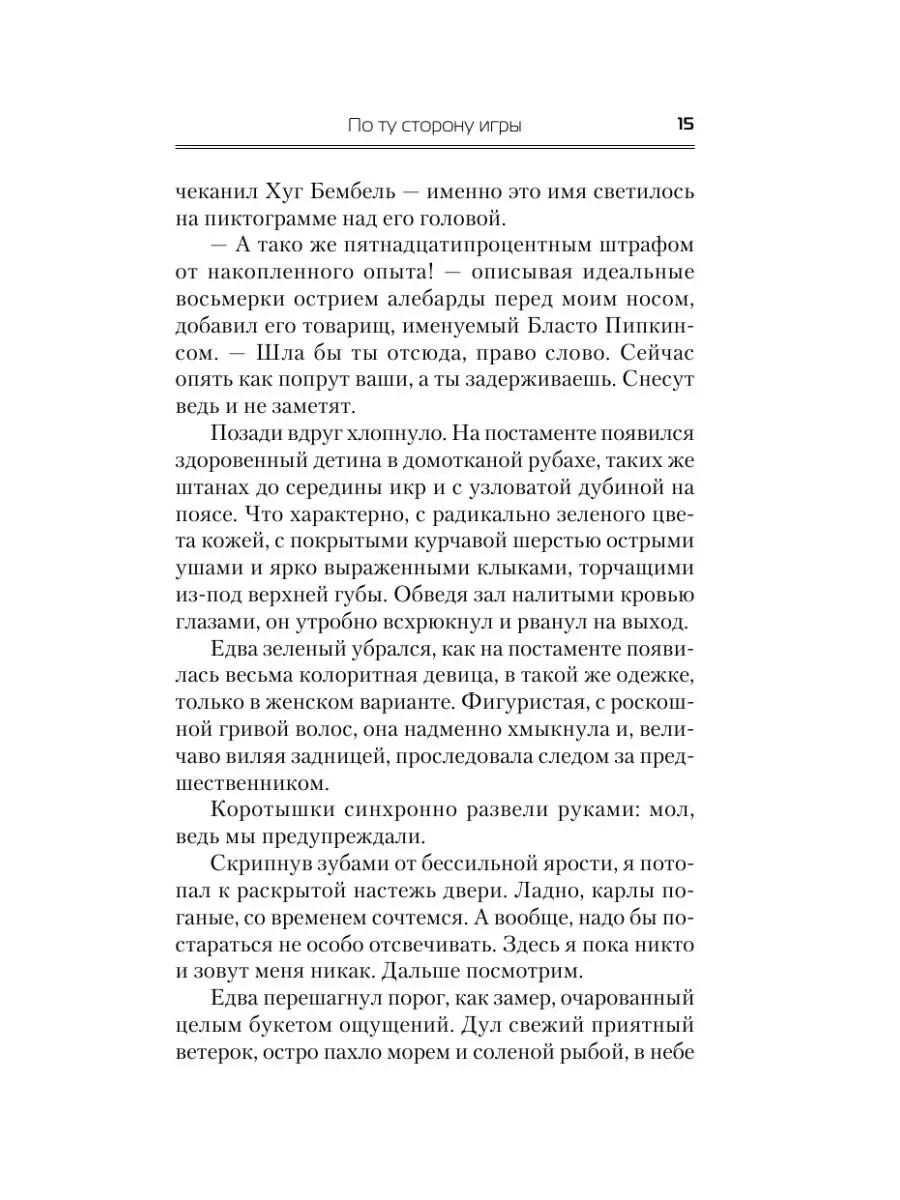 По ту сторону игры 15

чеканил Хуг Бембель — именно это имя светилось на пиктограмме над его головой.

— А тако же пятнадцатипроцентным штрафом от накопленного опыта! — описывая идеальные восьмерки острием алебарды перед моим носом, добавил его товарищ, именуемый Бласто Пипкинсом. — Шла бы ты отсюда, право слово. Сейчас опять как попрут ваши, а ты задерживаешь. Снесут ведь и не заметят.

Позади вдруг хлопнуло. На постаменте появился здоровенный детина в домотканой рубахе, таких же штанах до середины икр и с узловатой дубиной на поясе. Что характерно, с радикально зеленого цвета кожей, с покрытыми курчавой шерстью острыми ушами и ярко выраженными клыками, торчащими из-под верхней губы. Обведя зал налитыми кровью глазами, он утробно всхрюкнул и рванул на выход.

Едва зеленый убрался, как на постаменте появилась весьма колоритная девица, в такой же одежке, только в женском варианте. Фигуристая, с роскошной гривой волос, она надменно хмыкнула и, величаво виляя задницей, проследовала следом за предшественником.

Коротышки синхронно развели руками: мол, ведь мы предупреждали.

Скрипнув зубами от бессильной ярости, я потопал к раскрытой настежь двери. Ладно, карлы поганые, со временем сочтемся. А вообще, надо бы постараться не особо отсвечивать. Здесь я пока никто и зовут меня никак. Дальше посмотрим.

Едва перешагнул порог, как замер, очарованный целым букетом ощущений. Дул свежий приятный ветерок, остро пахло морем и соленой рыбой, в небе